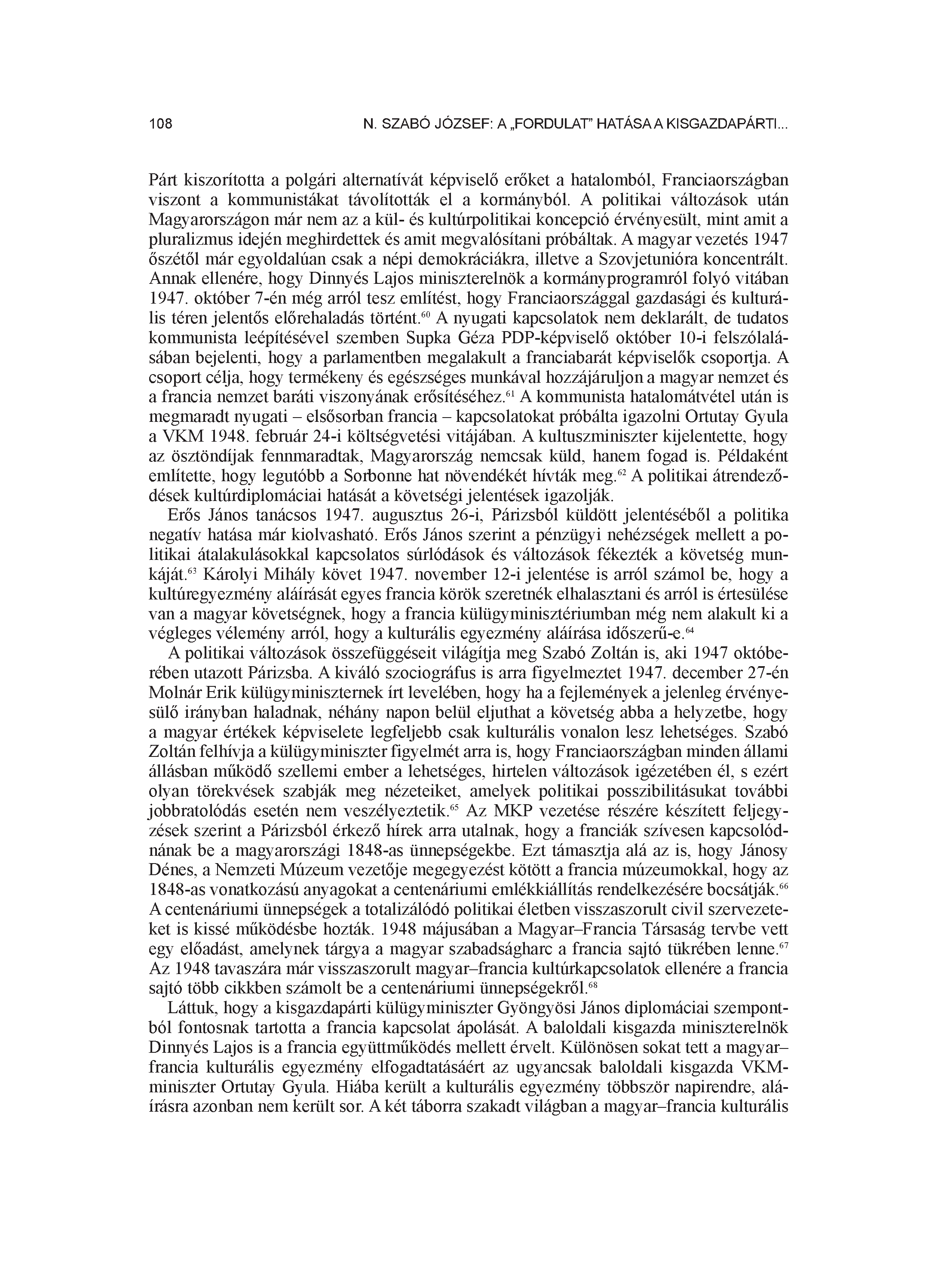 108 N. SZABÓ JÓZSEF: A „FORDULAT" HATÁSA A KISGAZDAPÁRTI...

Párt kiszorította a polgári alternatívát képviselő erőket a hatalomból, Franciaországban viszont a kommunistákat távolították el a kormányból. A politikai változások után Magyarországon már nem az a kül- és kultúrpolitikai koncepció érvényesült, mint amit a pluralizmus idején meghirdettek és amit megvalósítani próbáltak. A magyar vezetés 1947 őszétől már egyoldalúan csak a népi demokráciákra, illetve a Szovjetunióra koncentrált. Annak ellenére, hogy Dinnyés Lajos miniszterelnök a kormányprogramról folyó vitában 1947. október 7-én még arról tesz említést, hogy Franciaországgal gazdasági és kulturális téren jelentős előrehaladás történt.$^{60}$ A nyugati kapcsolatok nem deklarált, de tudatos kommunista leépítésével szemben Supka Géza PDP-képviselő október 10-i felszólalásában bejelenti, hogy a parlamentben megalakult a franciabarát képviselők csoportja. A csoport célja, hogy termékeny és egészséges munkával hozzájáruljon a magyar nemzet és a francia nemzet baráti viszonyának erősítéséhez.$^{61}$ A kommunista hatalomátvétel után is megmaradt nyugati – elsősorban francia – kapcsolatokat próbálta igazolni Ortutay Gyula a VKM 1948. február 24-i költségvetési vitájában. A kultuszminiszter kijelentette, hogy az ösztöndíjak fennmaradtak, Magyarország nemcsak küld, hanem fogad is. Példaként említette, hogy legutóbb a Sorbonne hat növendékét hívták meg.$^{62}$ A politikai átrendeződések kultúrdiplomáciai hatását a követségi jelentések igazolják.

Erős János tanácsos 1947. augusztus 26-i, Párizsból küldött jelentéséből a politika negatív hatása már kiolvasható. Erős János szerint a pénzügyi nehézségek mellett a politikai átalakulásokkal kapcsolatos súrlódások és változások fékezték a követség munkáját.$^{63}$ Károlyi Mihály követ 1947. november 12-i jelentése is arról számol be, hogy a kultúregyezmény aláírását egyes francia körök szeretnék elhalasztani és arról is értesülése van a magyar követségnek, hogy a francia külügyminisztériumban még nem alakult ki a végleges vélemény arról, hogy a kulturális egyezmény aláírása időszerű-e.$^{64}$

A politikai változások összefüggéseit világítja meg Szabó Zoltán is, aki 1947 októberében utazott Párizsba. A kiváló szociográfus is arra figyelmeztet 1947. december 27-én Molnár Erik külügyminiszternek írt levelében, hogy ha a fejlemények a jelenleg érvényesülő irányban haladnak, néhány napon belül eljuthat a követség abba a helyzetbe, hogy a magyar értékek képviselete legfeljebb csak kulturális vonalon lesz lehetséges. Szabó Zoltán felhívja a külügyminiszter figyelmét arra is, hogy Franciaországban minden állami állásban működő szellemi ember a lehetséges, hirtelen változások igézetében él, s ezért olyan törekvések szabják meg nézeteiket, amelyek politikai posszibilitásukat további jobbratolódás esetén nem veszélyeztetik.$^{65}$ Az MKP vezetése részére készített feljegyzések szerint a Párizsból érkező hírek arra utalnak, hogy a franciák szívesen kapcsolódnának be a magyarországi 1848-as ünnepségekbe. Ezt támasztja alá az is, hogy Jánosy Dénes, a Nemzeti Múzeum vezetője megegyezést kötött a francia múzeumokkal, hogy az 1848-as vonatkozású anyagokat a centenáriumi emlékkiállítás rendelkezésére bocsátják.$^{66}$ A centenáriumi ünnepségek a totalizálódó politikai életben visszaszorult civil szervezeteket is kissé működésbe hozták. 1948 májusában a Magyar–Francia Társaság tervbe vett egy előadást, amelynek tárgya a magyar szabadságharc a francia sajtó tükrében lenne.$^{67}$ Az 1948 tavaszára már visszaszorult magyar–francia kultúrkapcsolatok ellenére a francia sajtó több cikkben számolt be a centenáriumi ünnepségekről.$^{68}$

Láttuk, hogy a kisgazdapárti külügyminiszter Gyöngyösi János diplomáciai szempontból fontosnak tartotta a francia kapcsolat ápolását. A baloldali kisgazda miniszterelnök Dinnyés Lajos is a francia együttműködés mellett érvelt. Különösen sokat tett a magyar–francia kulturális egyezmény elfogadtatásáért az ugyancsak baloldali kisgazda VKM-miniszter Ortutay Gyula. Hiába került a kulturális egyezmény többször napirendre, aláírásra azonban nem került sor. A két táborra szakadt világban a magyar–francia kulturális